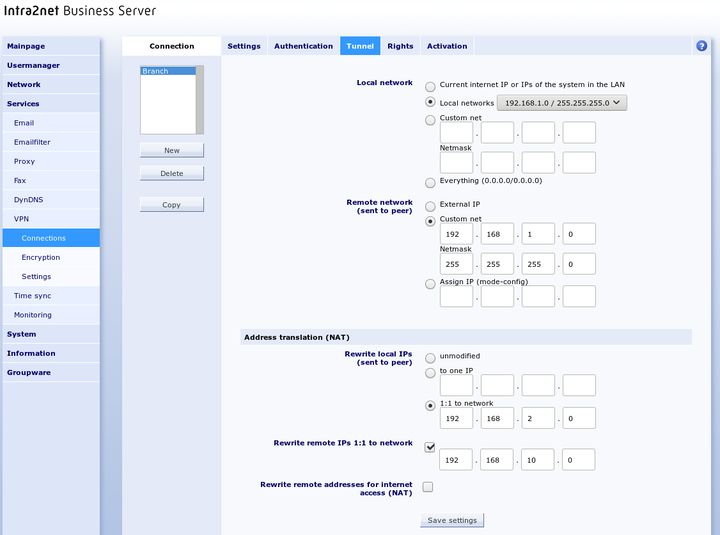 Intra2net Business Server

Mainpage
Usermanager
Network
Services
Email
Emailfilter
Proxy
Fax
DynDNS
VPN
Connections
Encryption
Settings
Time sync
Monitoring
System
Information
Groupware

Connection

Branch

New
Delete
Copy

Settings Authentication Tunnel Rights Activation

?

Local network
Current internet IP or IPs of the system in the LAN
Local networks 192.168.1.0 / 255.255.255.0
Custom net
. . .
Netmask
. . .
Everything (0.0.0.0/0.0.0.0)

Remote network (sent to peer)
External IP
Custom net
192 . 168 . 1 . 0
Netmask
255 . 255 . 255 . 0
Assign IP (mode-config)
. . .

Address translation (NAT)

Rewrite local IPs (sent to peer)
unmodified
to one IP
. . .
1:1 to network
192 . 168 . 2 . 0

Rewrite remote IPs 1:1 to network
192 . 168 . 10 . 0

Rewrite remote addresses for internet access (NAT)

Save settings